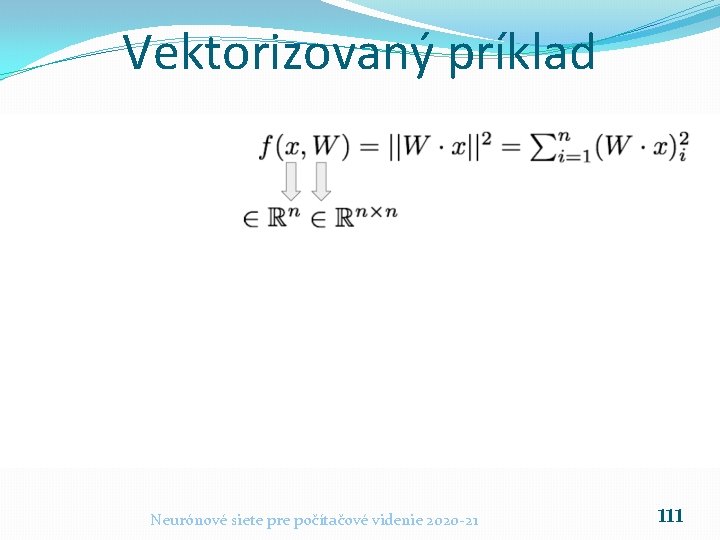 Vektorizovaný príklad

$f(x, W) = ||W \cdot x||^2 = \sum_{i=1}^{n} (W \cdot x)_i^2$

$\in \mathbb{R}^n$ $\in \mathbb{R}^{n \times n}$

Neurónové siete pre počítačové videnie 2020-21

111